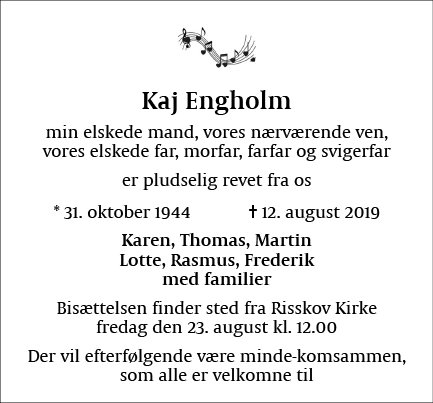 Kaj Engholm

min elskede mand, vores nærværende ven, vores elskede far, morfar, farfar og svigerfar

er pludselig revet fra os

* 31. oktober 1944 † 12. august 2019

Karen, Thomas, Martin
Lotte, Rasmus, Frederik
med familier

Bisættelsen finder sted fra Risskov Kirke fredag den 23. august kl. 12.00

Der vil efterfølgende være minde-komsammen, som alle er velkomne til